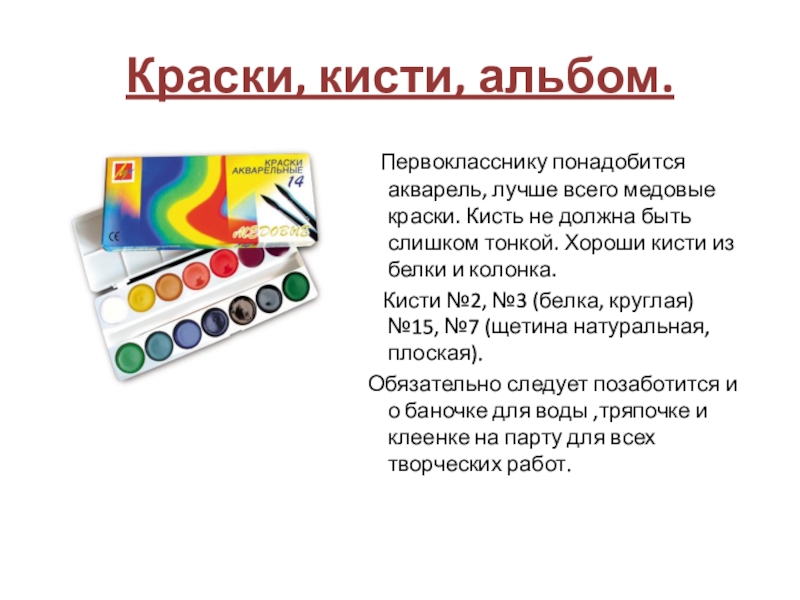 Краски, кисти, альбом.

КРАСКИ
АКВАРЕЛЬНЫЕ
14
МЕДОВЫЕ

Первокласснику понадобится акварель, лучше всего медовые краски. Кисть не должна быть слишком тонкой. Хороши кисти из белки и колонка.

Кисти №2, №3 (белка, круглая) №15, №7 (щетина натуральная, плоская).

Обязательно следует позаботится и о баночке для воды ,тряпочке и клеенке на парту для всех творческих работ.